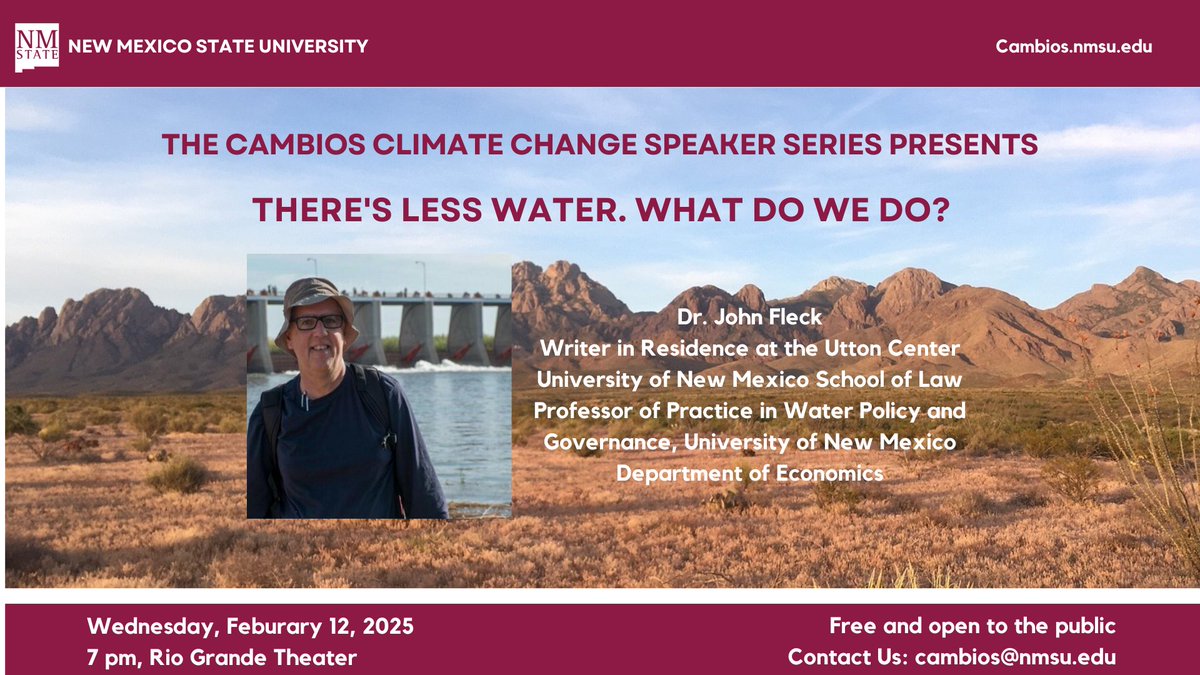 NM STATE NEW MEXICO STATE UNIVERSITY

Cambios.nmsu.edu

THE CAMBIOS CLIMATE CHANGE SPEAKER SERIES PRESENTS

THERE'S LESS WATER. WHAT DO WE DO?

Dr. John Fleck
Writer in Residence at the Utton Center
University of New Mexico School of Law
Professor of Practice in Water Policy and Governance, University of New Mexico Department of Economics

Wednesday, Feburary 12, 2025
7 pm, Rio Grande Theater

Free and open to the public
Contact Us: cambios@nmsu.edu